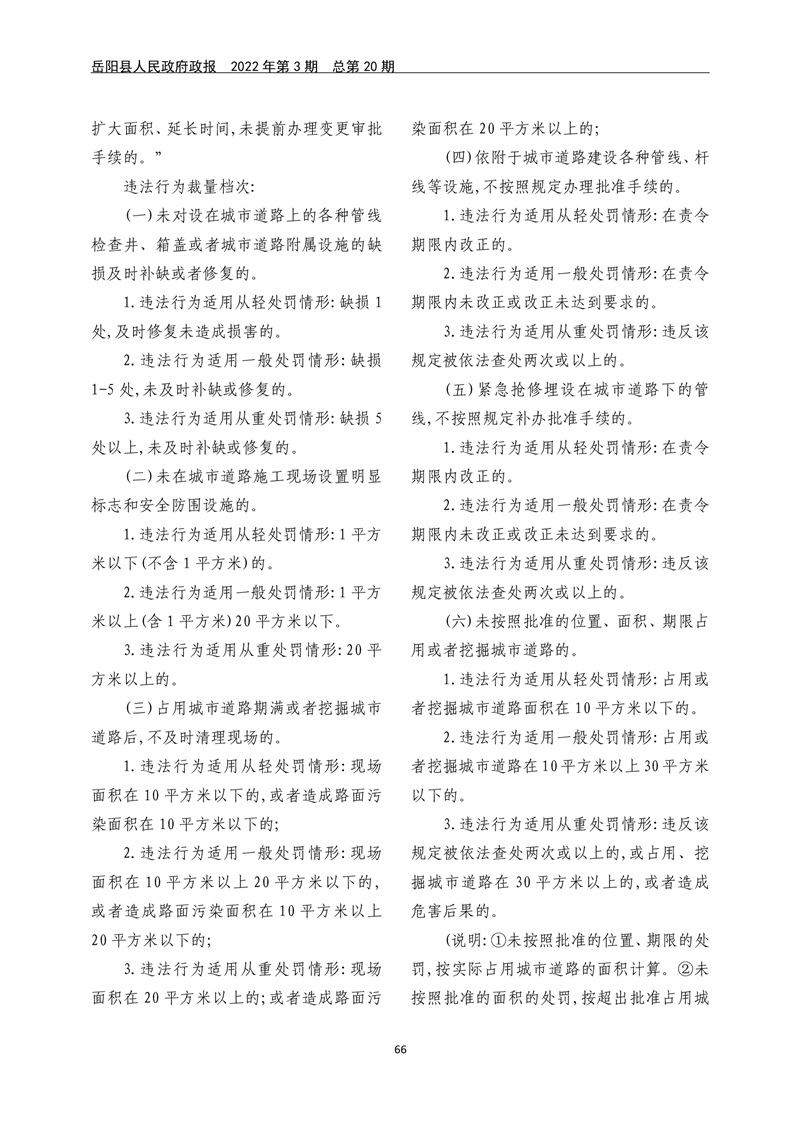 岳阳县人民政府政报　2022年第3期　总第20期

扩大面积、延长时间,未提前办理变更审批手续的。”

违法行为裁量档次:

(一)未对设在城市道路上的各种管线检查井、箱盖或者城市道路附属设施的缺损及时补缺或者修复的。

1.违法行为适用从轻处罚情形:缺损1处,及时修复未造成损害的。

2.违法行为适用一般处罚情形:缺损1-5处,未及时补缺或修复的。

3.违法行为适用从重处罚情形:缺损5处以上,未及时补缺或修复的。

(二)未在城市道路施工现场设置明显标志和安全防围设施的。

1.违法行为适用从轻处罚情形:1平方米以下(不含1平方米)的。

2.违法行为适用一般处罚情形:1平方米以上(含1平方米)20平方米以下。

3.违法行为适用从重处罚情形:20平方米以上的。

(三)占用城市道路期满或者挖掘城市道路后,不及时清理现场的。

1.违法行为适用从轻处罚情形:现场面积在10平方米以下的,或者造成路面污染面积在10平方米以下的;

2.违法行为适用一般处罚情形:现场面积在10平方米以上20平方米以下的,或者造成路面污染面积在10平方米以上20平方米以下的;

3.违法行为适用从重处罚情形:现场面积在20平方米以上的;或者造成路面污染面积在20平方米以上的;

(四)依附于城市道路建设各种管线、杆线等设施,不按照规定办理批准手续的。

1.违法行为适用从轻处罚情形:在责令期限内改正的。

2.违法行为适用一般处罚情形:在责令期限内未改正或改正未达到要求的。

3.违法行为适用从重处罚情形:违反该规定被依法查处两次或以上的。

(五)紧急抢修埋设在城市道路下的管线,不按照规定补办批准手续的。

1.违法行为适用从轻处罚情形:在责令期限内改正的。

2.违法行为适用一般处罚情形:在责令期限内未改正或改正未达到要求的。

3.违法行为适用从重处罚情形:违反该规定被依法查处两次或以上的。

(六)未按照批准的位置、面积、期限占用或者挖掘城市道路的。

1.违法行为适用从轻处罚情形:占用或者挖掘城市道路面积在10平方米以下的。

2.违法行为适用一般处罚情形:占用或者挖掘城市道路在10平方米以上30平方米以下的。

3.违法行为适用从重处罚情形:违反该规定被依法查处两次或以上的,或占用、挖掘城市道路在30平方米以上的,或者造成危害后果的。

(说明:①未按照批准的位置、期限的处罚,按实际占用城市道路的面积计算。②未按照批准的面积的处罚,按超出批准占用城

66